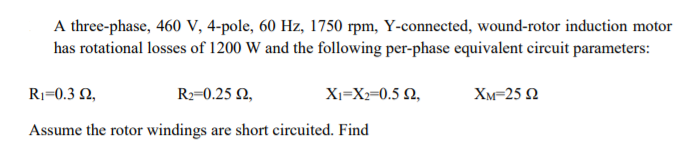 A three-phase, 460 V, 4-pole, 60 Hz, 1750 rpm, Y-connected, wound-rotor induction motor has rotational losses of 1200 W and the following per-phase equivalent circuit parameters:

$R_1$=0.3 Ω, $R_2$=0.25 Ω, $X_1$=$X_2$=0.5 Ω, $X_M$=25 Ω

Assume the rotor windings are short circuited. Find